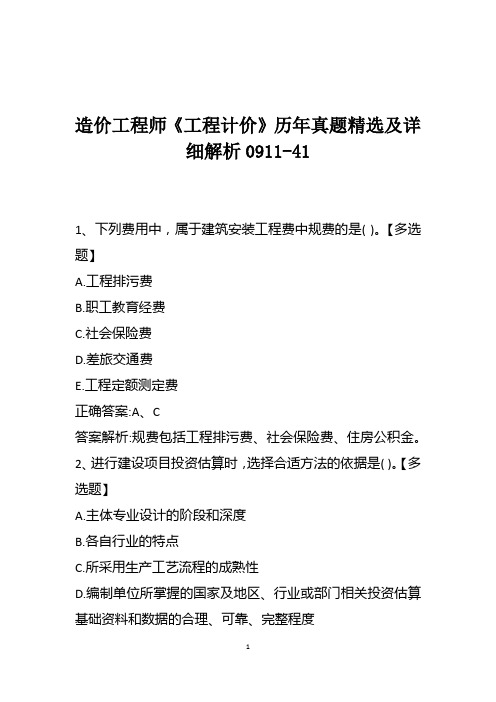 造价工程师《工程计价》历年真题精选及详细解析 0911-41

1、下列费用中，属于建筑安装工程费中规费的是( )。【多选题】

A.工程排污费

B.职工教育经费

C.社会保险费

D.差旅交通费

E.工程定额测定费

正确答案:A、C

答案解析:规费包括工程排污费、社会保险费、住房公积金。

2、进行建设项目投资估算时，选择合适方法的依据是( )。【多选题】

A.主体专业设计的阶段和深度

B.各自行业的特点

C.所采用生产工艺流程的成熟性

D.编制单位所掌握的国家及地区、行业或部门相关投资估算基础资料和数据的合理、可靠、完整程度

1